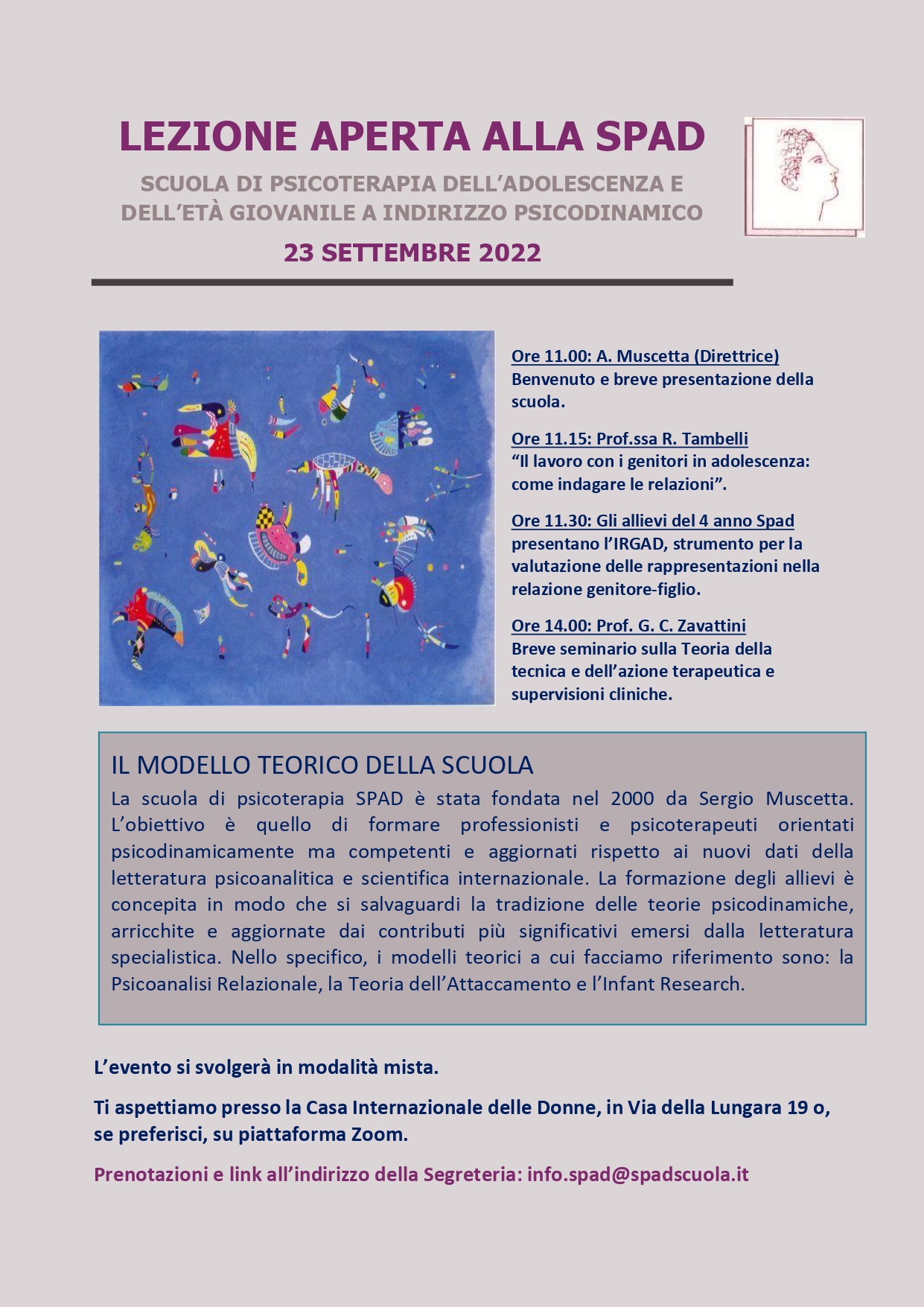 LEZIONE APERTA ALLA SPAD

SCUOLA DI PSICOTERAPIA DELL'ADOLESCENZA E DELL'ETÀ GIOVANILE A INDIRIZZO PSICODINAMICO

23 SETTEMBRE 2022

Ore 11.00: A. Muscetta (Direttrice)
Benvenuto e breve presentazione della scuola.

Ore 11.15: Prof.ssa R. Tambelli
"Il lavoro con i genitori in adolescenza: come indagare le relazioni".

Ore 11.30: Gli allievi del 4 anno Spad
presentano l'IRGAD, strumento per la valutazione delle rappresentazioni nella relazione genitore-figlio.

Ore 14.00: Prof. G. C. Zavattini
Breve seminario sulla Teoria della tecnica e dell'azione terapeutica e supervisioni cliniche.

IL MODELLO TEORICO DELLA SCUOLA
La scuola di psicoterapia SPAD è stata fondata nel 2000 da Sergio Muscetta. L'obiettivo è quello di formare professionisti e psicoterapeuti orientati psicodinamicamente ma competenti e aggiornati rispetto ai nuovi dati della letteratura psicoanalitica e scientifica internazionale. La formazione degli allievi è concepita in modo che si salvaguardi la tradizione delle teorie psicodinamiche, arricchite e aggiornate dai contributi più significativi emersi dalla letteratura specialistica. Nello specifico, i modelli teorici a cui facciamo riferimento sono: la Psicoanalisi Relazionale, la Teoria dell'Attaccamento e l'Infant Research.

L'evento si svolgerà in modalità mista.

Ti aspettiamo presso la Casa Internazionale delle Donne, in Via della Lungara 19 o, se preferisci, su piattaforma Zoom.

Prenotazioni e link all'indirizzo della Segreteria: info.spad@spadscuola.it